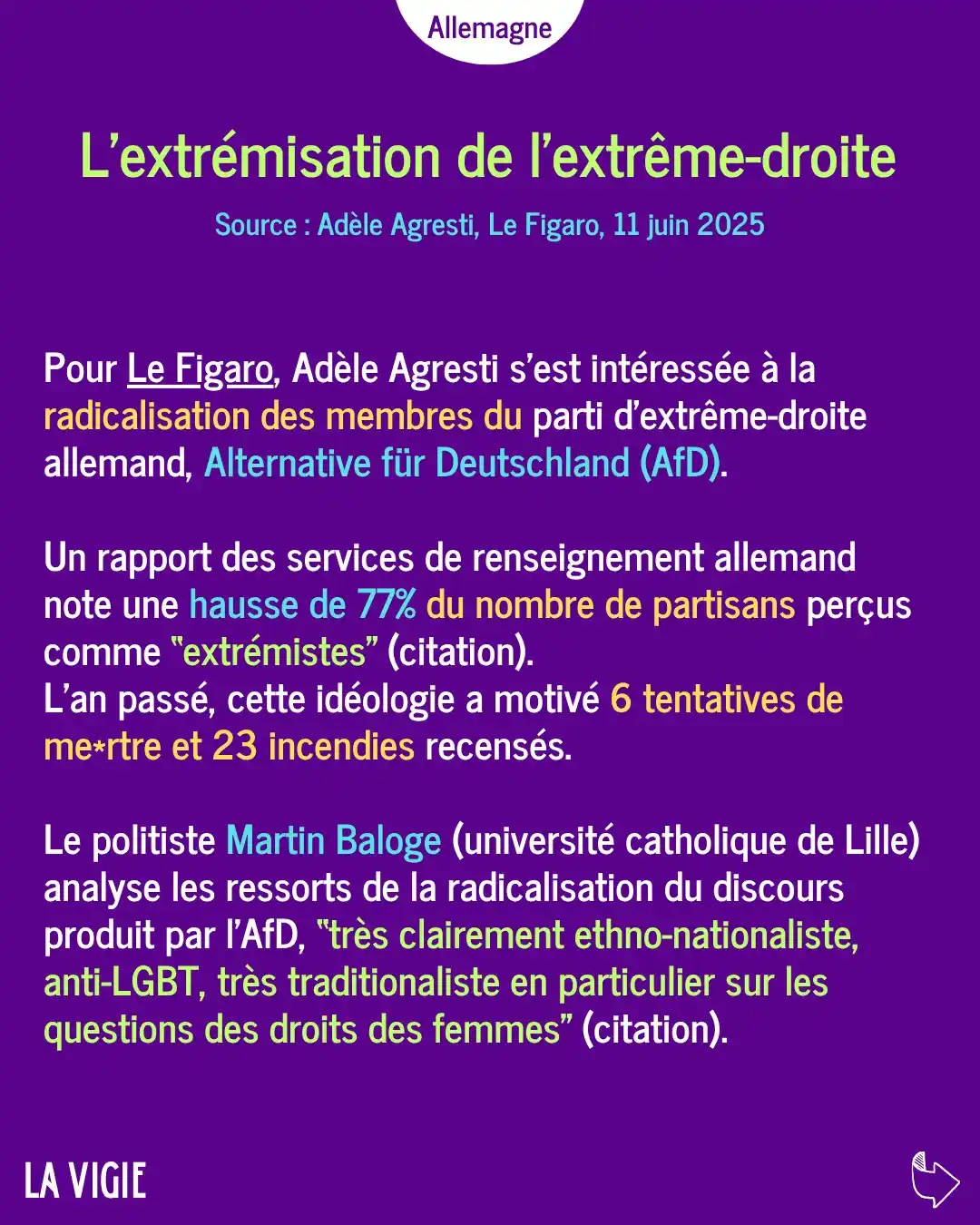 Allemagne

L’extrémisation de l’extrême-droite

Source : Adèle Agresti, Le Figaro, 11 juin 2025

Pour Le Figaro, Adèle Agresti s’est intéressée à la radicalisation des membres du parti d’extrême-droite allemand, Alternative für Deutschland (AfD).

Un rapport des services de renseignement allemand note une hausse de 77% du nombre de partisans perçus comme “extrémistes” (citation).
L’an passé, cette idéologie a motivé 6 tentatives de me*rtre et 23 incendies recensés.

Le politiste Martin Baloge (université catholique de Lille) analyse les ressorts de la radicalisation du discours produit par l’AfD, “très clairement ethno-nationaliste, anti-LGBT, très traditionaliste en particulier sur les questions des droits des femmes” (citation).

LA VIGIE